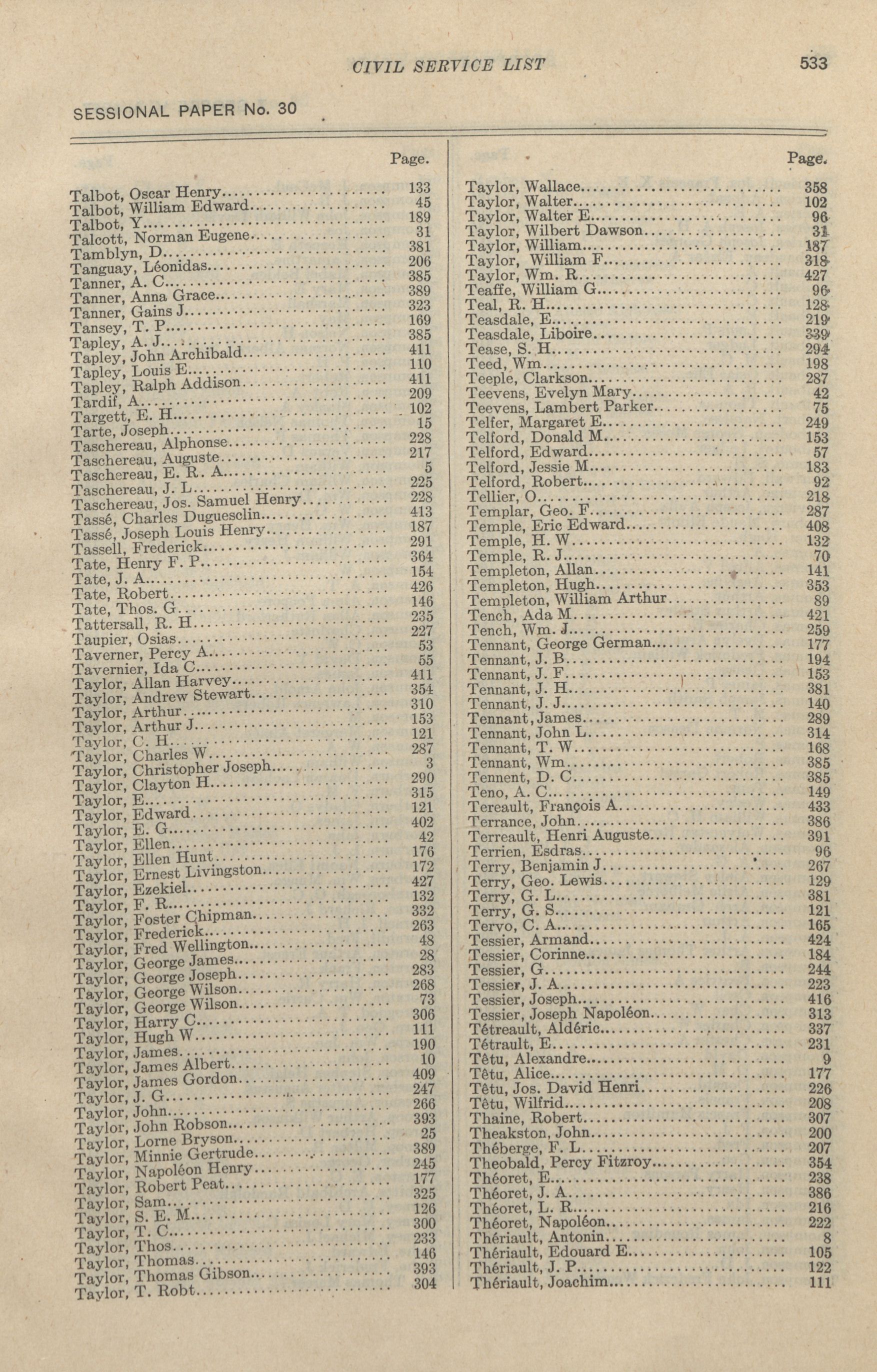 CIVIL SERVICE LIST 533

SESSIONAL PAPER No. 30

| | Page. |
|---|---|
| Talbot, Oscar Henry | 133 |
| Talbot, William Edward | 45 |
| Talbot, Y | 189 |
| Talcott, Norman Eugene | 31 |
| Tamblyn, D | 381 |
| Tanguay, Léonidas | 206 |
| Tanner, A. C | 385 |
| Tanner, Anna Grace | 389 |
| Tanner, Gains J | 323 |
| Tansey, T. P | 169 |
| Tapley, A. J | 385 |
| Tapley, John Archibald | 411 |
| Tapley, Louis E | 110 |
| Tapley, Ralph Addison | 411 |
| Tardif, A | 209 |
| Targett, E. H | 102 |
| Tarte, Joseph | 15 |
| Taschereau, Alphonse | 228 |
| Taschereau, Auguste | 217 |
| Taschereau, E. R. A | 5 |
| Taschereau, J. L | 225 |
| Taschereau, Jos. Samuel Henry | 228 |
| Tassé, Charles Duguesclin | 413 |
| Tassé, Joseph Louis Henry | 187 |
| Tassell, Frederick | 291 |
| Tate, Henry F. P | 364 |
| Tate, J. A | 154 |
| Tate, Robert | 426 |
| Tate, Thos. G | 146 |
| Tattersall, R. H | 235 |
| Taupier, Osias | 227 |
| Taverner, Percy A | 53 |
| Tavernier, Ida C | 55 |
| Taylor, Allan Harvey | 411 |
| Taylor, Andrew Stewart | 354 |
| Taylor, Arthur | 310 |
| Taylor, Arthur J | 153 |
| Taylor, C. H | 121 |
| Taylor, Charles W | 287 |
| Taylor, Christopher Joseph | 3 |
| Taylor, Clayton H | 290 |
| Taylor, E | 315 |
| Taylor, Edward | 121 |
| Taylor, E. G | 402 |
| Taylor, Ellen | 42 |
| Taylor, Ellen Hunt | 176 |
| Taylor, Ernest Livingston | 172 |
| Taylor, Ezekiel | 427 |
| Taylor, F. R | 132 |
| Taylor, Foster Chipman | 332 |
| Taylor, Frederick | 263 |
| Taylor, Fred Wellington | 48 |
| Taylor, George James | 28 |
| Taylor, George Joseph | 283 |
| Taylor, George Wilson | 268 |
| Taylor, George Wilson | 73 |
| Taylor, Harry C | 306 |
| Taylor, Hugh W | 111 |
| Taylor, James | 190 |
| Taylor, James Albert | 10 |
| Taylor, James Gordon | 409 |
| Taylor, J. G | 247 |
| Taylor, John | 266 |
| Taylor, John Robson | 393 |
| Taylor, Lorne Bryson | 25 |
| Taylor, Minnie Gertrude | 389 |
| Taylor, Napoléon Henry | 245 |
| Taylor, Robert Peat | 177 |
| Taylor, Sam | 325 |
| Taylor, S. E. M | 126 |
| Taylor, T. C | 300 |
| Taylor, Thos | 233 |
| Taylor, Thomas | 146 |
| Taylor, Thomas Gibson | 393 |
| Taylor, T. Robt | 304 |

| | Page. |
|---|---|
| Taylor, Wallace | 358 |
| Taylor, Walter | 102 |
| Taylor, Walter E | 96 |
| Taylor, Wilbert Dawson | 31 |
| Taylor, William | 187 |
| Taylor, William F | 318 |
| Taylor, Wm. R | 427 |
| Teaffe, William G | 96 |
| Teal, R. H | 128 |
| Teasdale, E | 219 |
| Teasdale, Liboire | 339 |
| Tease, S. H | 294 |
| Teed, Wm | 198 |
| Teeple, Clarkson | 287 |
| Teevens, Evelyn Mary | 42 |
| Teevens, Lambert Parker | 75 |
| Telfer, Margaret E | 249 |
| Telford, Donald M | 153 |
| Telford, Edward | 57 |
| Telford, Jessie M | 183 |
| Telford, Robert | 92 |
| Tellier, O | 218 |
| Templar, Geo. F | 287 |
| Temple, Eric Edward | 408 |
| Temple, H. W | 132 |
| Temple, R. J | 70 |
| Templeton, Allan | 141 |
| Templeton, Hugh | 353 |
| Templeton, William Arthur | 89 |
| Tench, Ada M | 421 |
| Tench, Wm. J | 259 |
| Tennant, George German | 177 |
| Tennant, J. B | 194 |
| Tennant, J. F | 153 |
| Tennant, J. H | 381 |
| Tennant, J. J | 140 |
| Tennant, James | 289 |
| Tennant, John L | 314 |
| Tennant, T. W | 168 |
| Tennant, Wm | 385 |
| Tennent, D. C | 385 |
| Teno, A. C | 149 |
| Tereault, François A | 433 |
| Terrance, John | 386 |
| Terreault, Henri Auguste | 391 |
| Terrien, Esdras | 96 |
| Terry, Benjamin J | 267 |
| Terry, Geo. Lewis | 129 |
| Terry, G. L | 381 |
| Terry, G. S | 121 |
| Tervo, C. A | 165 |
| Tessier, Armand | 424 |
| Tessier, Corinne | 184 |
| Tessier, G | 244 |
| Tessier, J. A | 223 |
| Tessier, Joseph | 416 |
| Tessier, Joseph Napoléon | 313 |
| Tétreault, Aldéric | 337 |
| Tétrault, E | 231 |
| Têtu, Alexandre | 9 |
| Têtu, Alice | 177 |
| Têtu, Jos. David Henri | 226 |
| Têtu, Wilfrid | 208 |
| Thaine, Robert | 307 |
| Theakston, John | 200 |
| Théberge, F. L | 207 |
| Theobald, Percy Fitzroy | 354 |
| Théoret, E | 238 |
| Théoret, J. A | 386 |
| Théoret, L. R | 216 |
| Théoret, Napoléon | 222 |
| Thériault, Antonin | 8 |
| Thériault, Edouard E | 105 |
| Thériault, J. P | 122 |
| Thériault, Joachim | 111 |